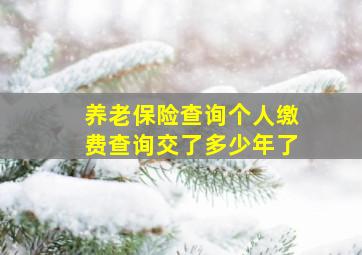 养老保险查询个人缴费查询交了多少年了